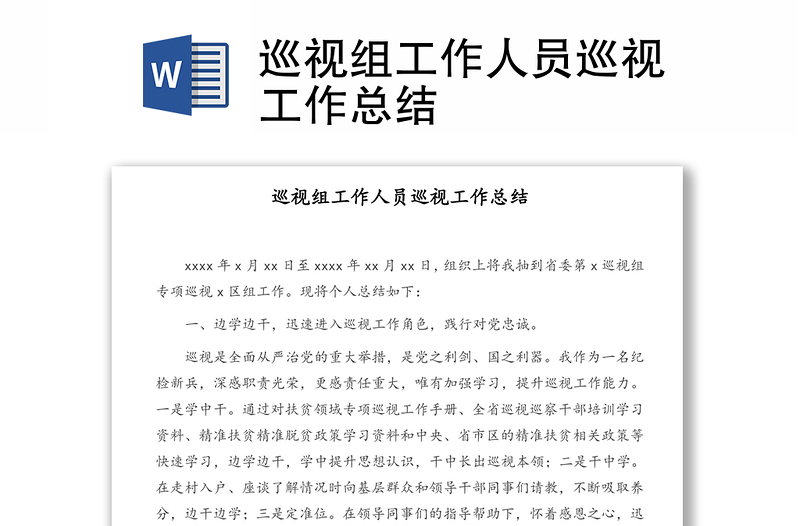 W

巡视组工作人员巡视工作总结

巡视组工作人员巡视工作总结

xxxx 年 x 月 xx 日至 xxxx 年 xx 月 xx 日，组织上将我抽到省委第 x 巡视组专项巡视 x 区组工作。现将个人总结如下：

一、边学边干，迅速进入巡视工作角色，践行对党忠诚。

巡视是全面从严治党的重大举措，是党之利剑、国之利器。我作为一名纪检新兵，深感职责光荣，更感责任重大，唯有加强学习，提升巡视工作能力。一是学中干。通过对扶贫领域专项巡视工作手册、全省巡视巡察干部培训学习资料、精准扶贫精准脱贫政策学习资料和中央、省市区的精准扶贫相关政策等快速学习，边学边干，学中提升思想认识，干中长出巡视本领；二是干中学。在走村入户、座谈了解情况时向基层群众和领导干部同事们请教，不断吸取养分，边干边学；三是定准位。在领导同事们的指导帮助下，怀着感恩之心，迅